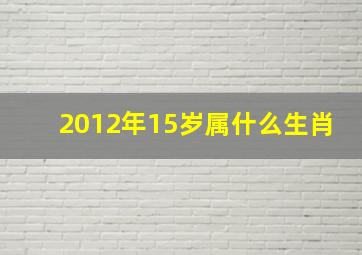 2012年15岁属什么生肖